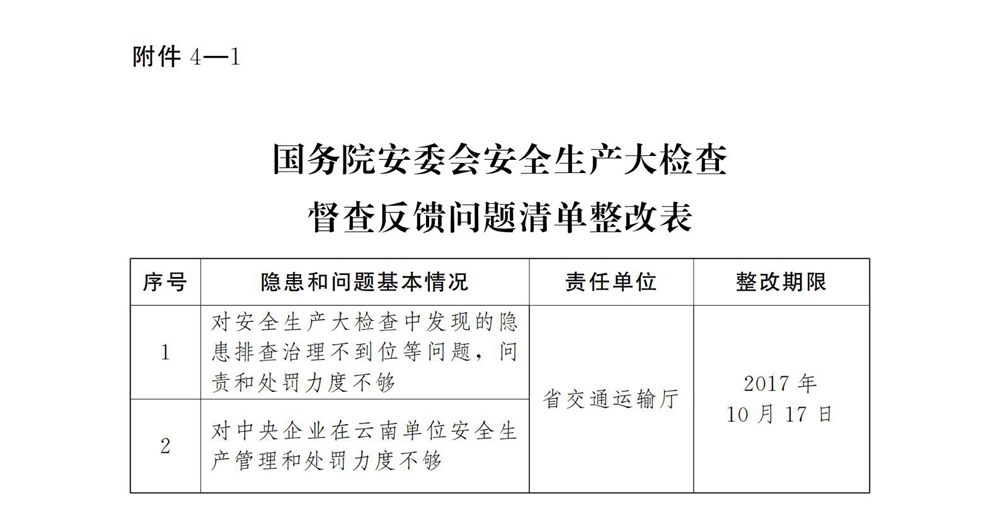 附件4—1

国务院安委会安全生产大检查
督查反馈问题清单整改表

| 序号 | 隐患和问题基本情况 | 责任单位 | 整改期限 |
|---|---|---|---|
| 1 | 对安全生产大检查中发现的隐患排查治理不到位等问题，问责和处罚力度不够 | 省交通运输厅 | 2017年10月17日 |
| 2 | 对中央企业在云南单位安全生产管理和处罚力度不够 |  |  |